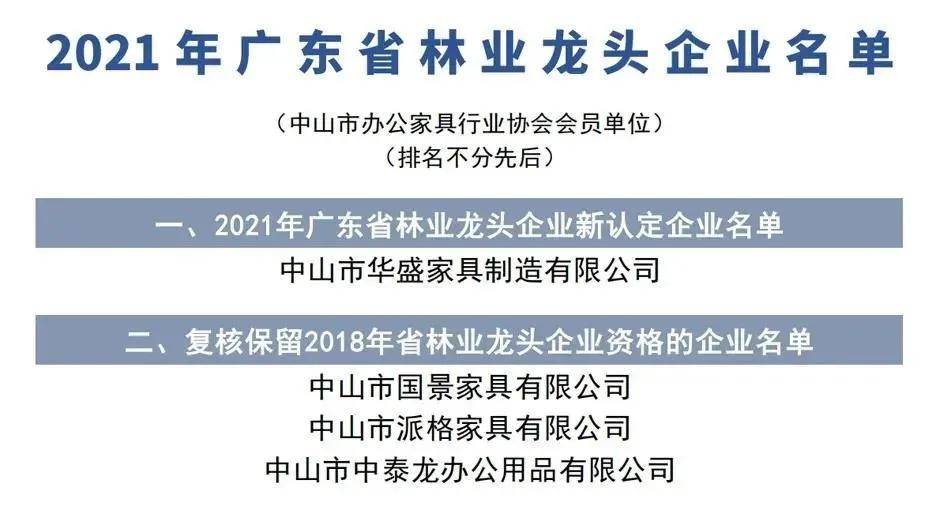 2021 年广东省林业龙头企业名单

（中山市办公家具行业协会会员单位）
（排名不分先后）

一、2021年广东省林业龙头企业新认定企业名单

中山市华盛家具制造有限公司

二、复核保留2018年省林业龙头企业资格的企业名单

中山市国景家具有限公司
中山市派格家具有限公司
中山市中泰龙办公用品有限公司